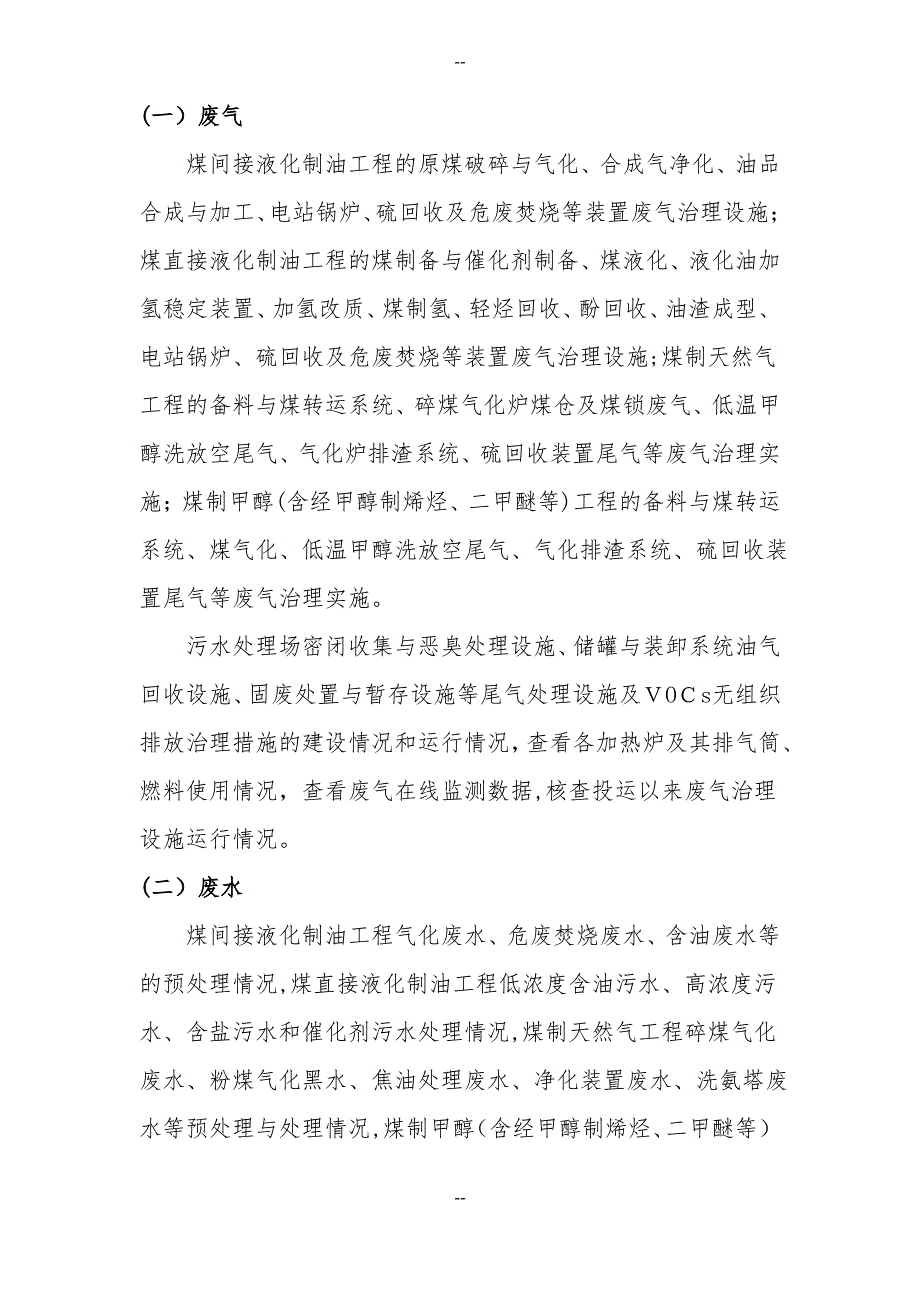 --

（一）废气

煤间接液化制油工程的原煤破碎与气化、合成气净化、油品合成与加工、电站锅炉、硫回收及危废焚烧等装置废气治理设施；煤直接液化制油工程的煤制备与催化剂制备、煤液化、液化油加氢稳定装置、加氢改质、煤制氢、轻烃回收、酚回收、油渣成型、电站锅炉、硫回收及危废焚烧等装置废气治理设施；煤制天然气工程的备料与煤转运系统、碎煤气化炉煤仓及煤锁废气、低温甲醇洗放空尾气、气化炉排渣系统、硫回收装置尾气等废气治理实施；煤制甲醇(含经甲醇制烯烃、二甲醚等)工程的备料与煤转运系统、煤气化、低温甲醇洗放空尾气、气化排渣系统、硫回收装置尾气等废气治理实施。

污水处理场密闭收集与恶臭处理设施、储罐与装卸系统油气回收设施、固废处置与暂存设施等尾气处理设施及V0Cs无组织排放治理措施的建设情况和运行情况，查看各加热炉及其排气筒、燃料使用情况，查看废气在线监测数据，核查投运以来废气治理设施运行情况。

（二）废水

煤间接液化制油工程气化废水、危废焚烧废水、含油废水等的预处理情况，煤直接液化制油工程低浓度含油污水、高浓度污水、含盐污水和催化剂污水处理情况，煤制天然气工程碎煤气化废水、粉煤气化黑水、焦油处理废水、净化装置废水、洗氨塔废水等预处理与处理情况，煤制甲醇（含经甲醇制烯烃、二甲醚等）

--